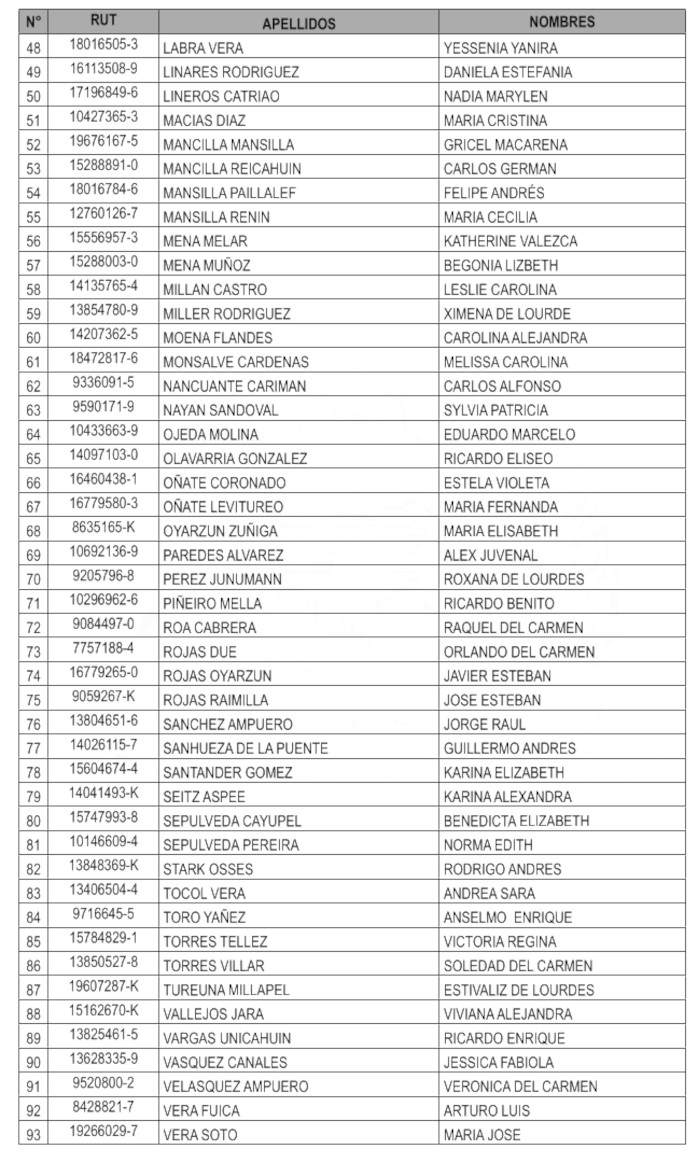 | N° | RUT | APELLIDOS | NOMBRES |
|---|---|---|---|
| 48 | 18016505-3 | LABRA VERA | YESSENIA YANIRA |
| 49 | 16113508-9 | LINARES RODRIGUEZ | DANIELA ESTEFANIA |
| 50 | 17196849-6 | LINEROS CATRIAO | NADIA MARYLEN |
| 51 | 10427365-3 | MACIAS DIAZ | MARIA CRISTINA |
| 52 | 19676167-5 | MANCILLA MANSILLA | GRICEL MACARENA |
| 53 | 15288891-0 | MANCILLA REICAHUIN | CARLOS GERMAN |
| 54 | 18016784-6 | MANSILLA PAILLALEF | FELIPE ANDRÉS |
| 55 | 12760126-7 | MANSILLA RENIN | MARIA CECILIA |
| 56 | 15556957-3 | MENA MELAR | KATHERINE VALEZCA |
| 57 | 15288003-0 | MENA MUÑOZ | BEGONIA LIZBETH |
| 58 | 14135765-4 | MILLAN CASTRO | LESLIE CAROLINA |
| 59 | 13854780-9 | MILLER RODRIGUEZ | XIMENA DE LOURDE |
| 60 | 14207362-5 | MOENA FLANDES | CAROLINA ALEJANDRA |
| 61 | 18472817-6 | MONSALVE CARDENAS | MELISSA CAROLINA |
| 62 | 9336091-5 | NANCUANTE CARIMAN | CARLOS ALFONSO |
| 63 | 9590171-9 | NAYAN SANDOVAL | SYLVIA PATRICIA |
| 64 | 10433663-9 | OJEDA MOLINA | EDUARDO MARCELO |
| 65 | 14097103-0 | OLAVARRIA GONZALEZ | RICARDO ELISEO |
| 66 | 16460438-1 | OÑATE CORONADO | ESTELA VIOLETA |
| 67 | 16779580-3 | OÑATE LEVITUREO | MARIA FERNANDA |
| 68 | 8635165-K | OYARZUN ZUÑIGA | MARIA ELISABETH |
| 69 | 10692136-9 | PAREDES ALVAREZ | ALEX JUVENAL |
| 70 | 9205796-8 | PEREZ JUNUMANN | ROXANA DE LOURDES |
| 71 | 10296962-6 | PIÑEIRO MELLA | RICARDO BENITO |
| 72 | 9084497-0 | ROA CABRERA | RAQUEL DEL CARMEN |
| 73 | 7757188-4 | ROJAS DUE | ORLANDO DEL CARMEN |
| 74 | 16779265-0 | ROJAS OYARZUN | JAVIER ESTEBAN |
| 75 | 9059267-K | ROJAS RAIMILLA | JOSE ESTEBAN |
| 76 | 13804651-6 | SANCHEZ AMPUERO | JORGE RAUL |
| 77 | 14026115-7 | SANHUEZA DE LA PUENTE | GUILLERMO ANDRES |
| 78 | 15604674-4 | SANTANDER GOMEZ | KARINA ELIZABETH |
| 79 | 14041493-K | SEITZ ASPEE | KARINA ALEXANDRA |
| 80 | 15747993-8 | SEPULVEDA CAYUPEL | BENEDICTA ELIZABETH |
| 81 | 10146609-4 | SEPULVEDA PEREIRA | NORMA EDITH |
| 82 | 13848369-K | STARK OSSES | RODRIGO ANDRES |
| 83 | 13406504-4 | TOCOL VERA | ANDREA SARA |
| 84 | 9716645-5 | TORO YAÑEZ | ANSELMO ENRIQUE |
| 85 | 15784829-1 | TORRES TELLEZ | VICTORIA REGINA |
| 86 | 13850527-8 | TORRES VILLAR | SOLEDAD DEL CARMEN |
| 87 | 19607287-K | TUREUNA MILLAPEL | ESTIVALIZ DE LOURDES |
| 88 | 15162670-K | VALLEJOS JARA | VIVIANA ALEJANDRA |
| 89 | 13825461-5 | VARGAS UNICAHUIN | RICARDO ENRIQUE |
| 90 | 13628335-9 | VASQUEZ CANALES | JESSICA FABIOLA |
| 91 | 9520800-2 | VELASQUEZ AMPUERO | VERONICA DEL CARMEN |
| 92 | 8428821-7 | VERA FUICA | ARTURO LUIS |
| 93 | 19266029-7 | VERA SOTO | MARIA JOSE |